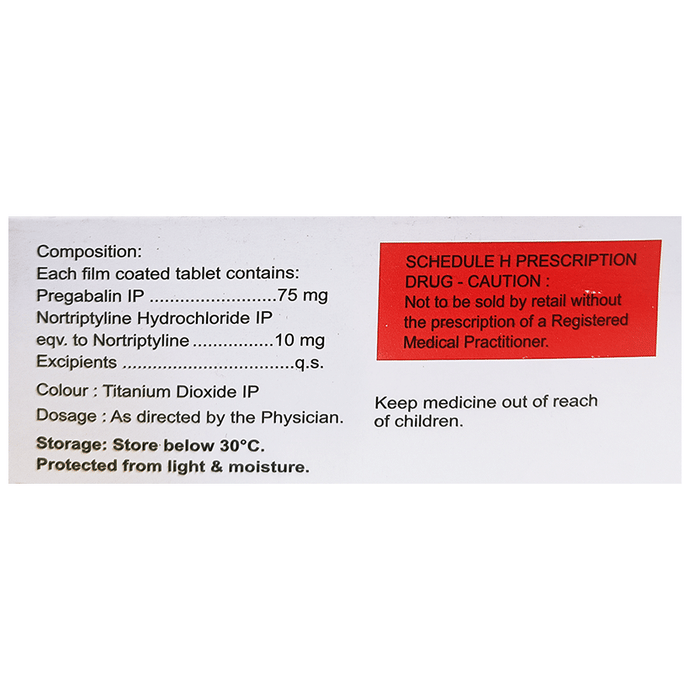 Composition:
Each film coated tablet contains:
Pregabalin IP 75 mg
Nortriptyline Hydrochloride IP
eqv. to Nortriptyline 10 mg
Excipients q.s.

Colour : Titanium Dioxide IP

Dosage : As directed by the Physician.

Storage: Store below 30°C.
Protected from light & moisture.

SCHEDULE H PRESCRIPTION DRUG - CAUTION :
Not to be sold by retail without the prescription of a Registered Medical Practitioner.

Keep medicine out of reach of children.